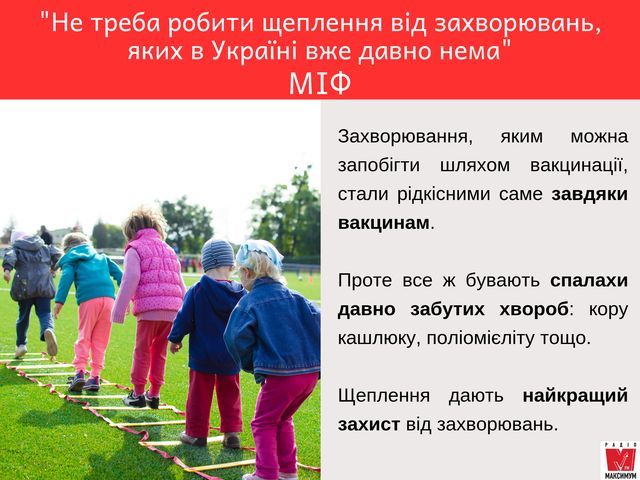 "Не треба робити щеплення від захворювань, яких в Україні вже давно нема"
МІФ

Захворювання, яким можна запобігти шляхом вакцинації, стали рідкісними саме завдяки вакцинам.

Проте все ж бувають спалахи давно забутих хвороб: кору кашлюку, поліомієліту тощо.

Щеплення дають найкращий захист від захворювань.

РАДІО М МАКСИМУМ